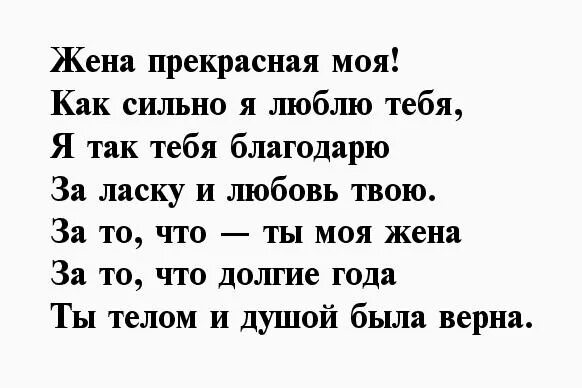 Жена прекрасная моя!
Как сильно я люблю тебя,
Я так тебя благодарю
За ласку и любовь твою.
За то, что — ты моя жена
За то, что долгие года
Ты телом и душой была верна.